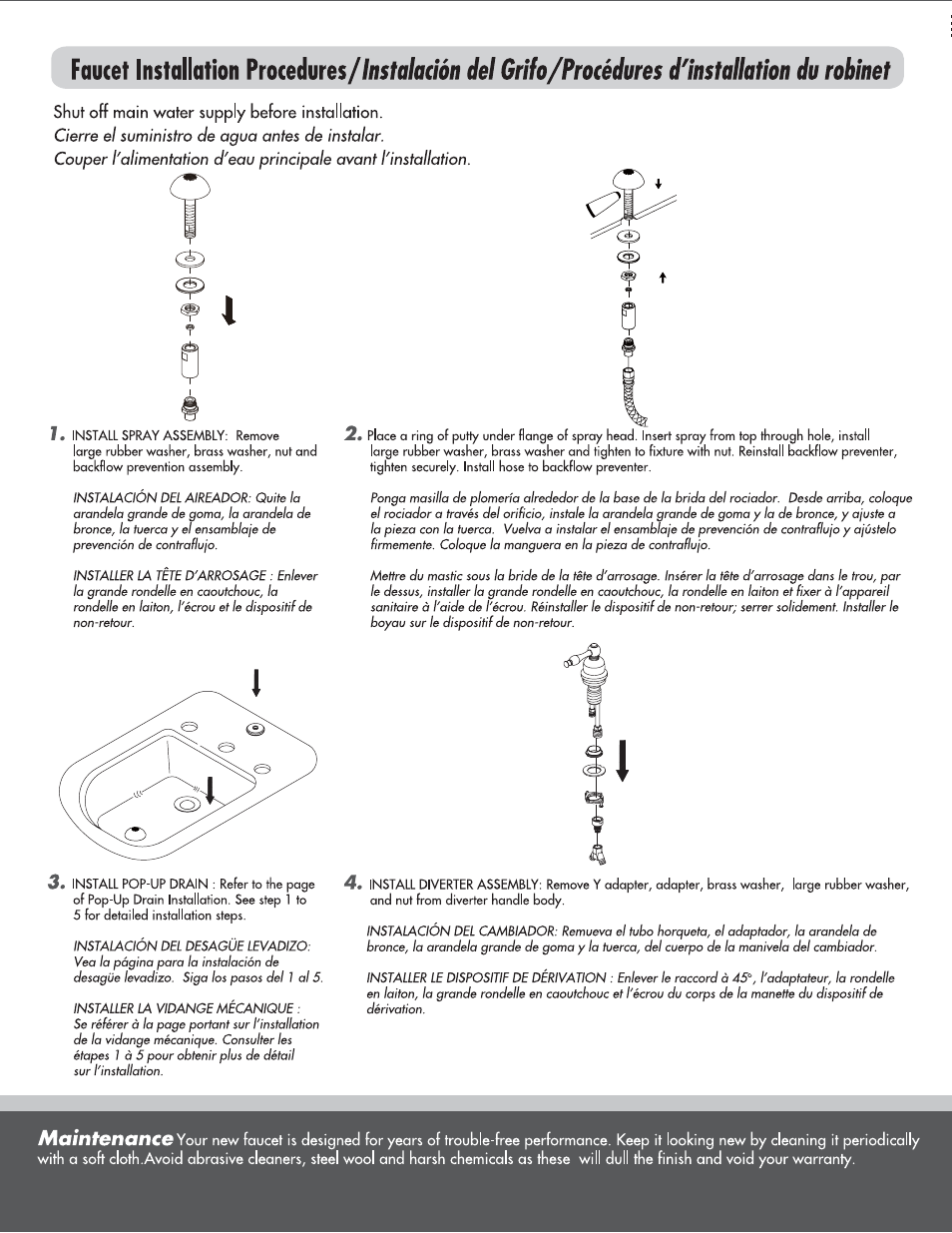 Faucet Installation Procedures/Instalación del Grifo/Procédures d'installation du robinet

Shut off main water supply before installation.
Cierre el suministro de agua antes de instalar.
Couper l'alimentation d'eau principale avant l'installation.

1. INSTALL SPRAY ASSEMBLY: Remove large rubber washer, brass washer, nut and backflow prevention assembly.

INSTALACIÓN DEL AIREADOR: Quite la arandela grande de goma, la arandela de bronce, la tuerca y el ensamblaje de prevención de contraflujo.

INSTALLER LA TÊTE D'ARROSAGE : Enlever la grande rondelle en caoutchouc, la rondelle en laiton, l'écrou et le dispositif de non-retour.

2. Place a ring of putty under flange of spray head. Insert spray from top through hole, install large rubber washer, brass washer and tighten to fixture with nut. Reinstall backflow preventer, tighten securely. Install hose to backflow preventer.

Ponga masilla de plomería alrededor de la base de la brida del rociador. Desde arriba, coloque el rociador a través del orificio, instale la arandela grande de goma y la de bronce, y ajuste a la pieza con la tuerca. Vuelva a instalar el ensamblaje de prevención de contraflujo y ajústelo firmemente. Coloque la manguera en la pieza de contraflujo.

Mettre du mastic sous la bride de la tête d'arrosage. Insérer la tête d'arrosage dans le trou, par le dessus, installer la grande rondelle en caoutchouc, la rondelle en laiton et fixer à l'appareil sanitaire à l'aide de l'écrou. Réinstaller le dispositif de non-retour; serrer solidement. Installer le boyau sur le dispositif de non-retour.

3. INSTALL POP-UP DRAIN : Refer to the page of Pop-Up Drain Installation. See step 1 to 5 for detailed installation steps.

INSTALACIÓN DEL DESAGÜE LEVADIZO: Vea la página para la instalación de desagüe levadizo. Siga los pasos del 1 al 5.

INSTALLER LA VIDANGE MÉCANIQUE : Se référer à la page portant sur l'installation de la vidange mécanique. Consulter les étapes 1 à 5 pour obtenir plus de détail sur l'installation.

4. INSTALL DIVERTER ASSEMBLY: Remove Y adapter, adapter, brass washer, large rubber washer, and nut from diverter handle body.

INSTALACIÓN DEL CAMBIADOR: Remueva el tubo horqueta, el adaptador, la arandela de bronce, la arandela grande de goma y la tuerca, del cuerpo de la manivela del cambiador.

INSTALLER LE DISPOSITIF DE DÉRIVATION : Enlever le raccord à 45°, l'adaptateur, la rondelle en laiton, la grande rondelle en caoutchouc et l'écrou du corps de la manette du dispositif de dérivation.

Maintenance Your new faucet is designed for years of trouble-free performance. Keep it looking new by cleaning it periodically with a soft cloth.Avoid abrasive cleaners, steel wool and harsh chemicals as these will dull the finish and void your warranty.